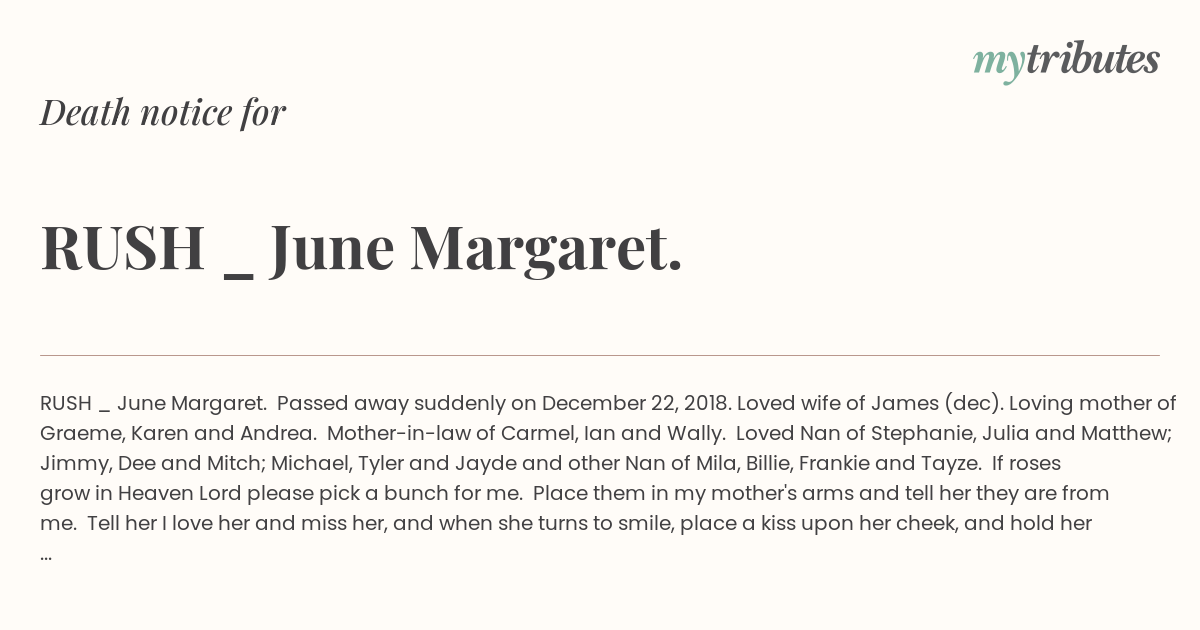 mytributes

Death notice for

RUSH _ June Margaret.

RUSH _ June Margaret. Passed away suddenly on December 22, 2018. Loved wife of James (dec). Loving mother of Graeme, Karen and Andrea. Mother-in-law of Carmel, Ian and Wally. Loved Nan of Stephanie, Julia and Matthew; Jimmy, Dee and Mitch; Michael, Tyler and Jayde and other Nan of Mila, Billie, Frankie and Tayze. If roses grow in Heaven Lord please pick a bunch for me. Place them in my mother's arms and tell her they are from me. Tell her I love her and miss her, and when she turns to smile, place a kiss upon her cheek, and hold her ...